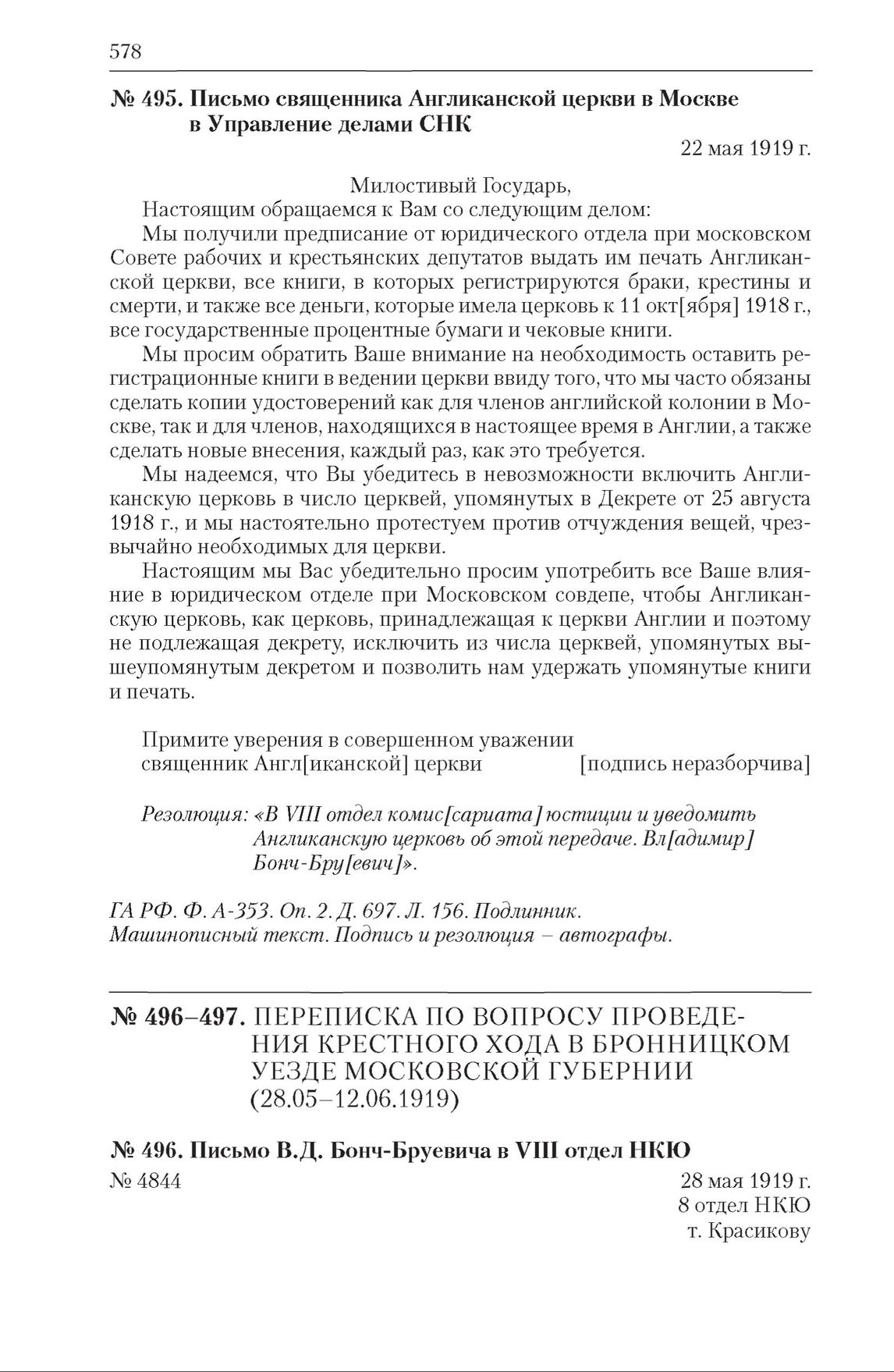 578

№ 495. Письмо священника Англиканской церкви в Москве в Управление делами СНК

22 мая 1919 г.

Милостивый Государь,

Настоящим обращаемся к Вам со следующим делом:

Мы получили предписание от юридического отдела при московском Совете рабочих и крестьянских депутатов выдать им печать Англиканской церкви, все книги, в которых регистрируются браки, крестины и смерти, и также все деньги, которые имела церковь к 11 окт[ября] 1918 г., все государственные процентные бумаги и чековые книги.

Мы просим обратить Ваше внимание на необходимость оставить регистрационные книги в ведении церкви ввиду того, что мы часто обязаны сделать копии удостоверений как для членов английской колонии в Москве, так и для членов, находящихся в настоящее время в Англии, а также сделать новые внесения, каждый раз, как это требуется.

Мы надеемся, что Вы убедитесь в невозможности включить Англиканскую церковь в число церквей, упомянутых в Декрете от 25 августа 1918 г., и мы настоятельно протестуем против отчуждения вещей, чрезвычайно необходимых для церкви.

Настоящим мы Вас убедительно просим употребить все Ваше влияние в юридическом отделе при Московском совдепе, чтобы Англиканскую церковь, как церковь, принадлежащая к церкви Англии и поэтому не подлежащая декрету, исключить из числа церквей, упомянутых вышеупомянутым декретом и позволить нам удержать упомянутые книги и печать.

Примите уверения в совершенном уважении
священник Англ[иканской] церкви [подпись неразборчива]

Резолюция: «В VIII отдел комис[сариата] юстиции и уведомить Англиканскую церковь об этой передаче. Вл[адимир] Бонч-Бру[евич]».

ГА РФ. Ф. А-353. Оп. 2. Д. 697. Л. 156. Подлинник.
Машинописный текст. Подпись и резолюция – автографы.

№ 496–497. ПЕРЕПИСКА ПО ВОПРОСУ ПРОВЕДЕНИЯ КРЕСТНОГО ХОДА В БРОННИЦКОМ УЕЗДЕ МОСКОВСКОЙ ГУБЕРНИИ (28.05–12.06.1919)

№ 496. Письмо В.Д. Бонч-Бруевича в VIII отдел НКЮ

№ 4844

28 мая 1919 г.
8 отдел НКЮ
т. Красикову